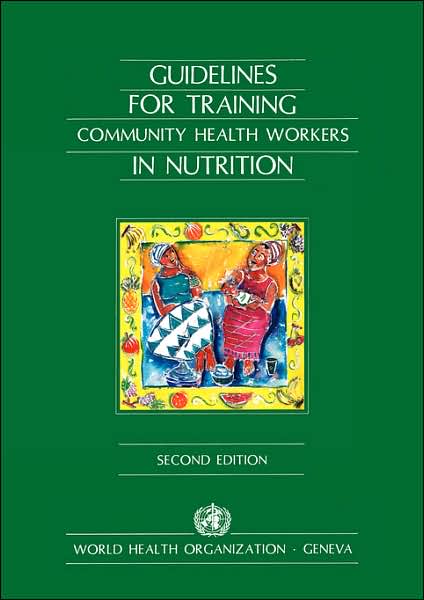 GUIDELINES
FOR TRAINING
COMMUNITY HEALTH WORKERS
IN NUTRITION

SECOND EDITION

WORLD HEALTH ORGANIZATION · GENEVA